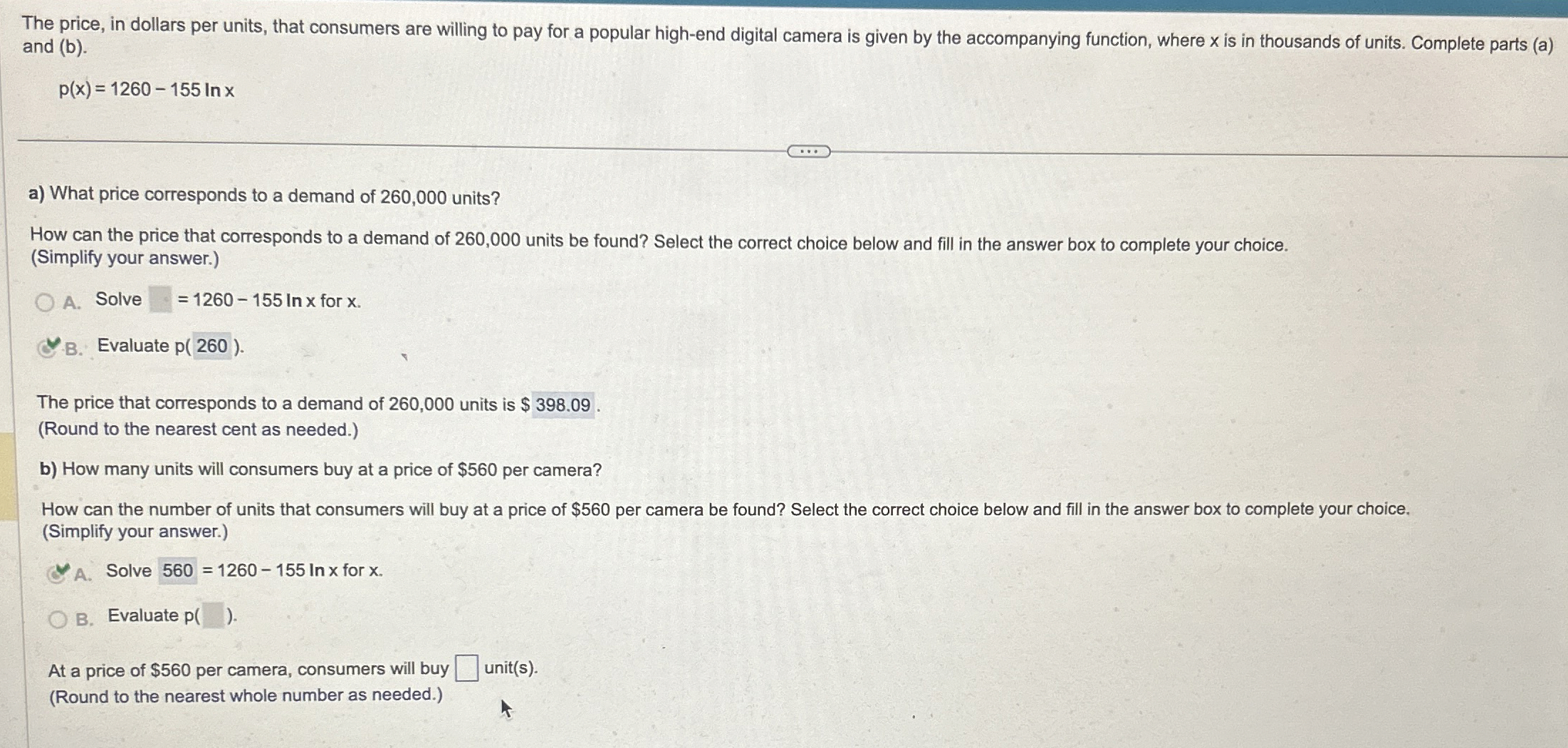 The price, in dollars per units, that consumers are willing to pay for a popular high-end digital camera is given by the accompanying function, where x is in thousands of units. Complete parts (a) and (b).

$p(x) = 1260 - 155 \ln x$

a) What price corresponds to a demand of 260,000 units?

How can the price that corresponds to a demand of 260,000 units be found? Select the correct choice below and fill in the answer box to complete your choice.
(Simplify your answer.)

A. Solve ____ $= 1260 - 155 \ln x$ for x.

B. Evaluate p( 260 ).

The price that corresponds to a demand of 260,000 units is $ 398.09 .
(Round to the nearest cent as needed.)

b) How many units will consumers buy at a price of $560 per camera?

How can the number of units that consumers will buy at a price of $560 per camera be found? Select the correct choice below and fill in the answer box to complete your choice.
(Simplify your answer.)

A. Solve 560 $= 1260 - 155 \ln x$ for x.

B. Evaluate p( ____ ).

At a price of $560 per camera, consumers will buy ____ unit(s).
(Round to the nearest whole number as needed.)